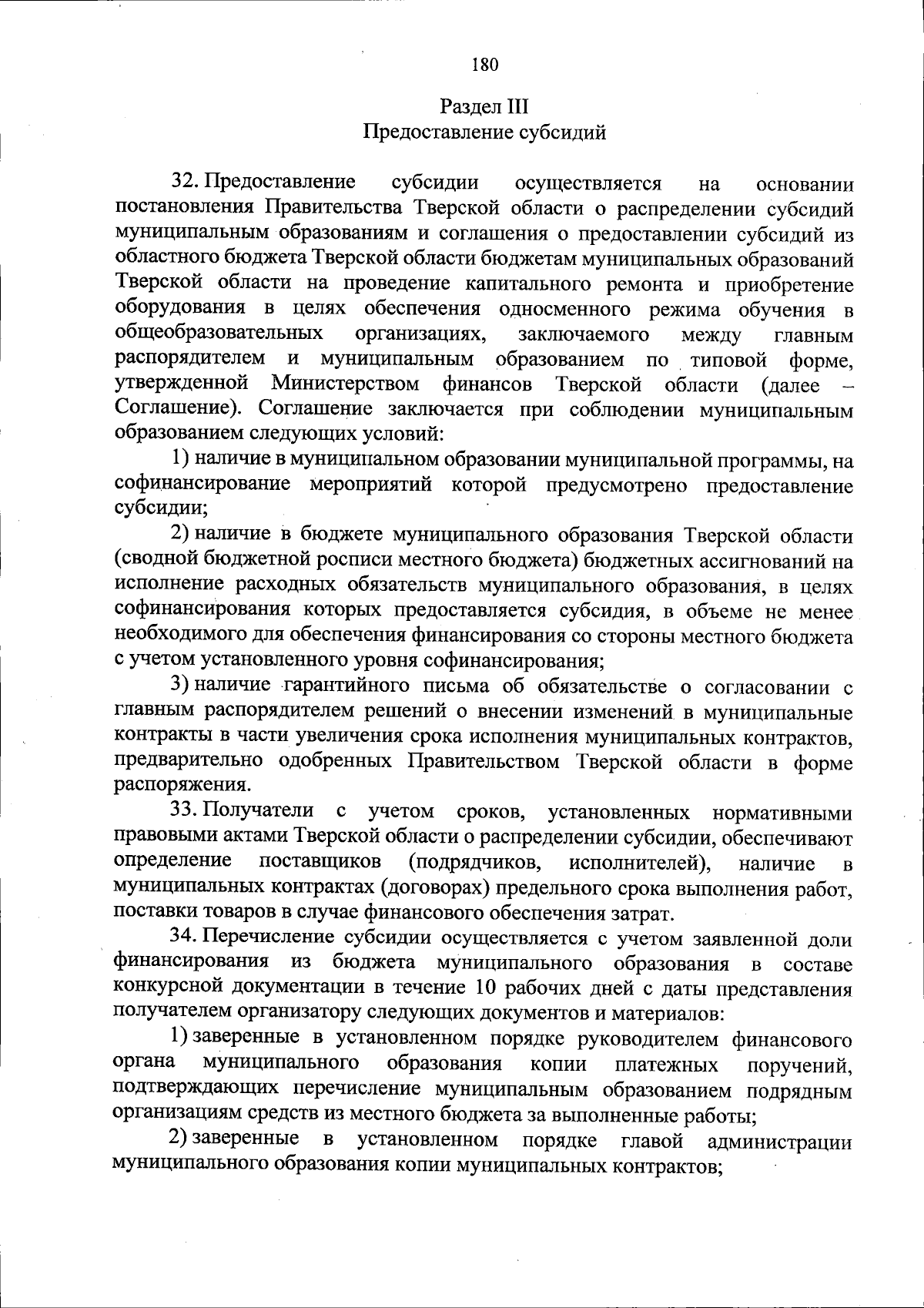 180

Раздел III
Предоставление субсидий

32. Предоставление субсидии осуществляется на основании постановления Правительства Тверской области о распределении субсидий муниципальным образованиям и соглашения о предоставлении субсидий из областного бюджета Тверской области бюджетам муниципальных образований Тверской области на проведение капитального ремонта и приобретение оборудования в целях обеспечения односменного режима обучения в общеобразовательных организациях, заключаемого между главным распорядителем и муниципальным образованием по типовой форме, утвержденной Министерством финансов Тверской области (далее – Соглашение). Соглашение заключается при соблюдении муниципальным образованием следующих условий:

1) наличие в муниципальном образовании муниципальной программы, на софинансирование мероприятий которой предусмотрено предоставление субсидии;

2) наличие в бюджете муниципального образования Тверской области (сводной бюджетной росписи местного бюджета) бюджетных ассигнований на исполнение расходных обязательств муниципального образования, в целях софинансирования которых предоставляется субсидия, в объеме не менее необходимого для обеспечения финансирования со стороны местного бюджета с учетом установленного уровня софинансирования;

3) наличие гарантийного письма об обязательстве о согласовании с главным распорядителем решений о внесении изменений в муниципальные контракты в части увеличения срока исполнения муниципальных контрактов, предварительно одобренных Правительством Тверской области в форме распоряжения.

33. Получатели с учетом сроков, установленных нормативными правовыми актами Тверской области о распределении субсидии, обеспечивают определение поставщиков (подрядчиков, исполнителей), наличие в муниципальных контрактах (договорах) предельного срока выполнения работ, поставки товаров в случае финансового обеспечения затрат.

34. Перечисление субсидии осуществляется с учетом заявленной доли финансирования из бюджета муниципального образования в составе конкурсной документации в течение 10 рабочих дней с даты представления получателем организатору следующих документов и материалов:

1) заверенные в установленном порядке руководителем финансового органа муниципального образования копии платежных поручений, подтверждающих перечисление муниципальным образованием подрядным организациям средств из местного бюджета за выполненные работы;

2) заверенные в установленном порядке главой администрации муниципального образования копии муниципальных контрактов;